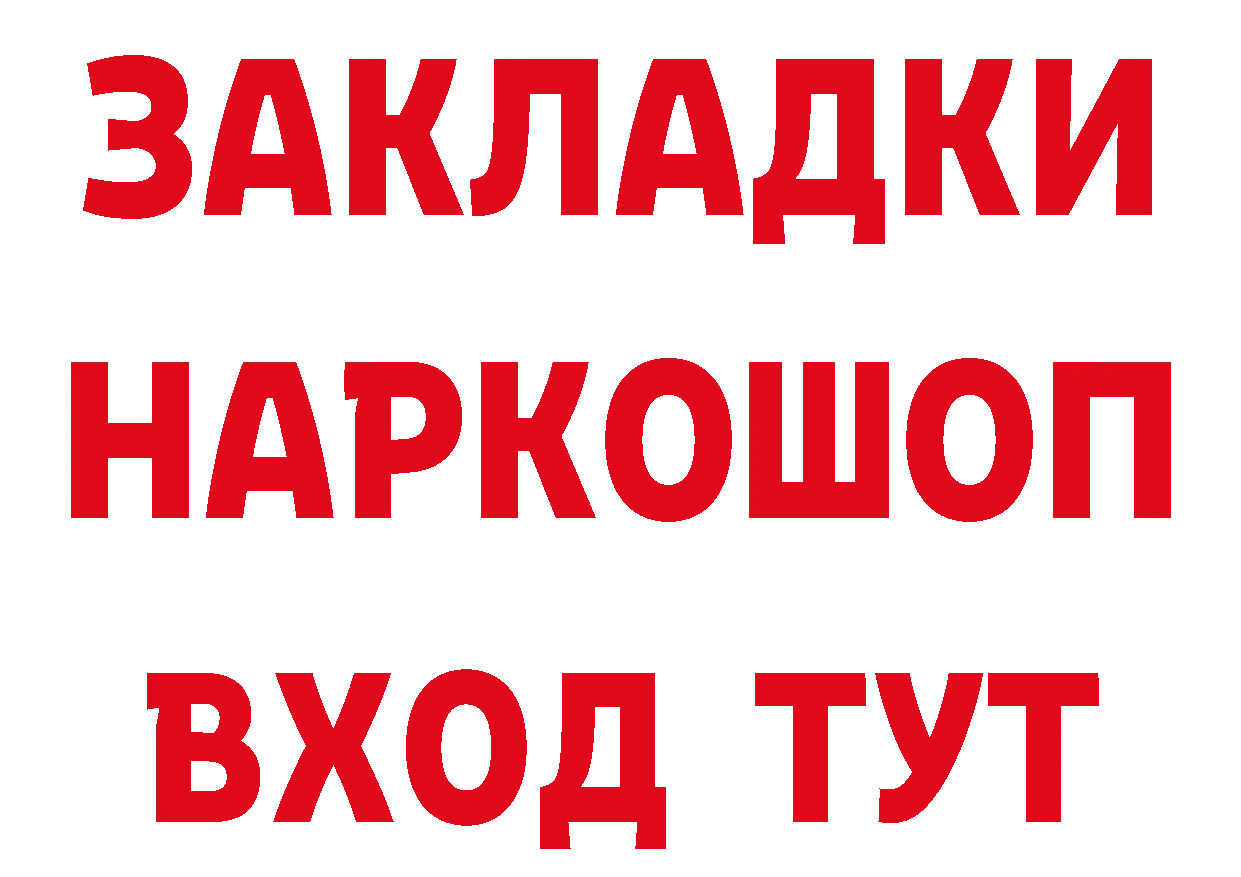 ЗАКЛАДКИ НАРКОШОП ВХОД ТУТ